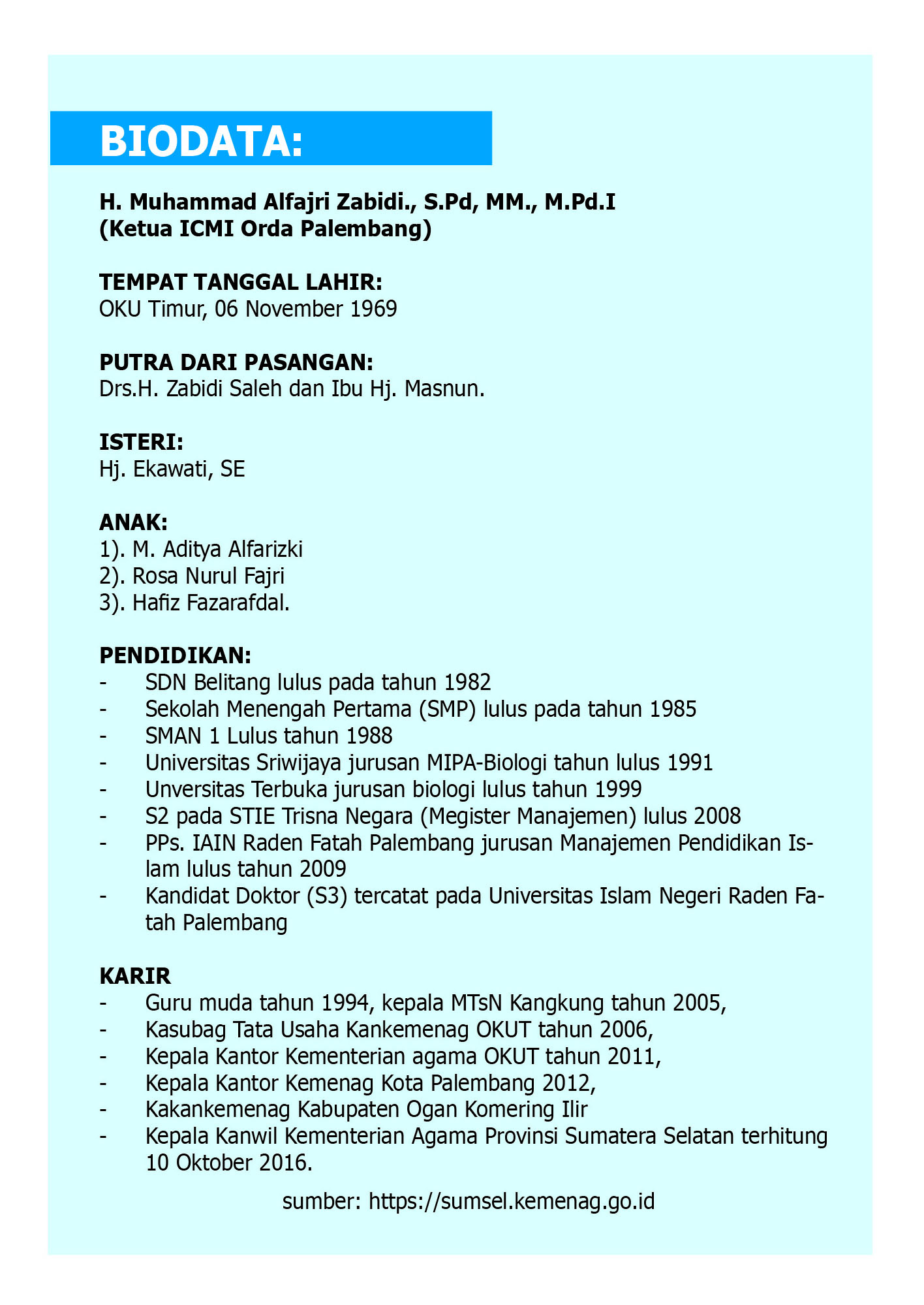 BIODATA:

H. Muhammad Alfajri Zabidi., S.Pd, MM., M.Pd.I
(Ketua ICMI Orda Palembang)

TEMPAT TANGGAL LAHIR:
OKU Timur, 06 November 1969

PUTRA DARI PASANGAN:
Drs.H. Zabidi Saleh dan Ibu Hj. Masnun.

ISTERI:
Hj. Ekawati, SE

ANAK:
1). M. Aditya Alfarizki
2). Rosa Nurul Fajri
3). Hafiz Fazarafdal.

PENDIDIKAN:
- SDN Belitang lulus pada tahun 1982
- Sekolah Menengah Pertama (SMP) lulus pada tahun 1985
- SMAN 1 Lulus tahun 1988
- Universitas Sriwijaya jurusan MIPA-Biologi tahun lulus 1991
- Unversitas Terbuka jurusan biologi lulus tahun 1999
- S2 pada STIE Trisna Negara (Megister Manajemen) lulus 2008
- PPs. IAIN Raden Fatah Palembang jurusan Manajemen Pendidikan Islam lulus tahun 2009
- Kandidat Doktor (S3) tercatat pada Universitas Islam Negeri Raden Fatah Palembang

KARIR
- Guru muda tahun 1994, kepala MTsN Kangkung tahun 2005,
- Kasubag Tata Usaha Kankemenag OKUT tahun 2006,
- Kepala Kantor Kementerian agama OKUT tahun 2011,
- Kepala Kantor Kemenag Kota Palembang 2012,
- Kakankemenag Kabupaten Ogan Komering Ilir
- Kepala Kanwil Kementerian Agama Provinsi Sumatera Selatan terhitung 10 Oktober 2016.

sumber: https://sumsel.kemenag.go.id